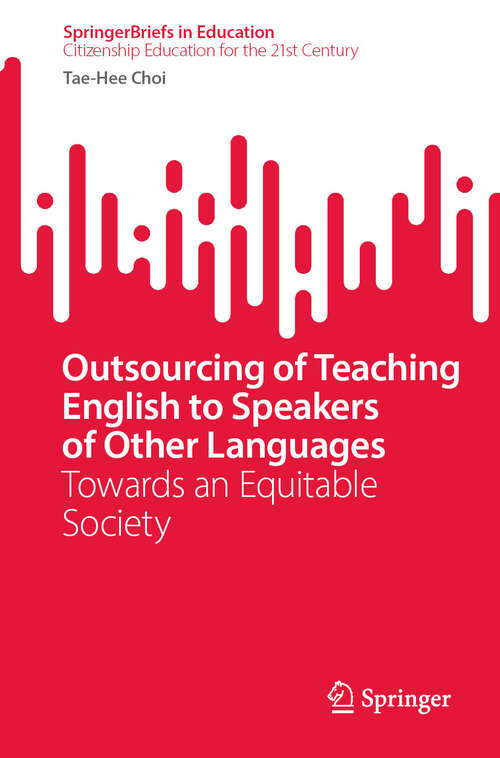 SpringerBriefs in Education
Citizenship Education for the 21st Century

Tae-Hee Choi

Outsourcing of Teaching English to Speakers of Other Languages
Towards an Equitable Society

Springer